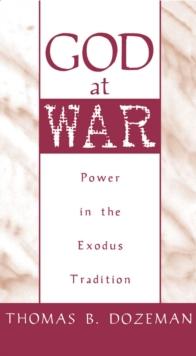 GOD
at
WAR

Power in the Exodus Tradition

THOMAS B. DOZEMAN